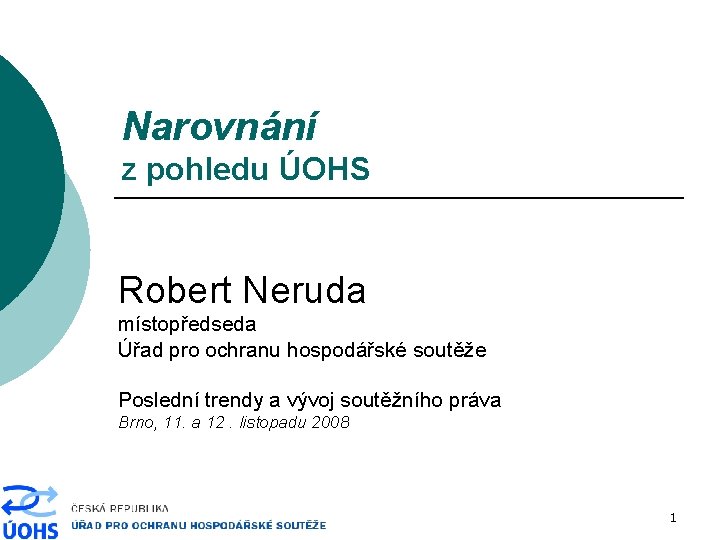 Narovnání
z pohledu ÚOHS

Robert Neruda
místopředseda
Úřad pro ochranu hospodářské soutěže

Poslední trendy a vývoj soutěžního práva
Brno, 11. a 12 . listopadu 2008

ÚOHS
ČESKÁ REPUBLIKA
ÚŘAD PRO OCHRANU HOSPODÁŘSKÉ SOUTĚŽE

1